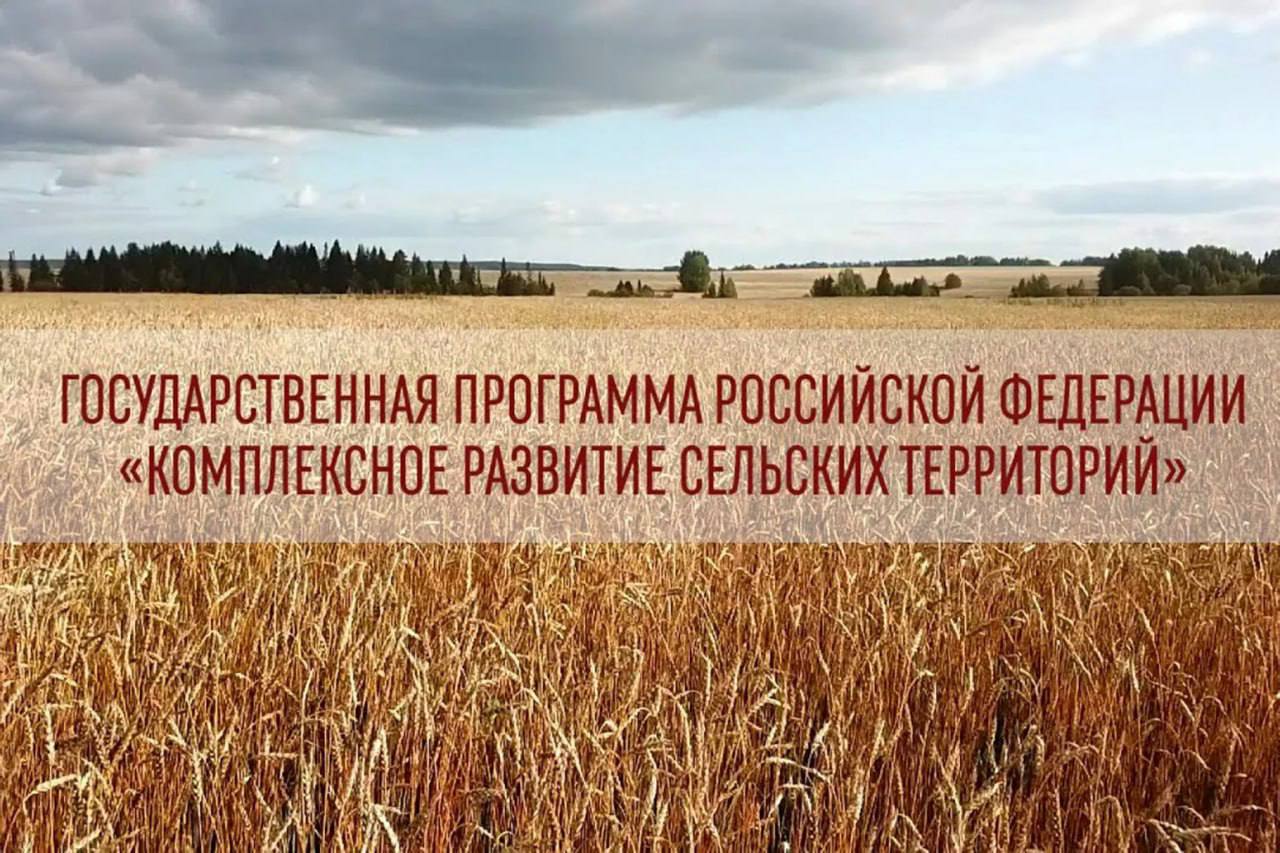 ГОСУДАРСТВЕННАЯ ПРОГРАММА РОССИЙСКОЙ ФЕДЕРАЦИИ «КОМПЛЕКСНОЕ РАЗВИТИЕ СЕЛЬСКИХ ТЕРРИТОРИЙ»